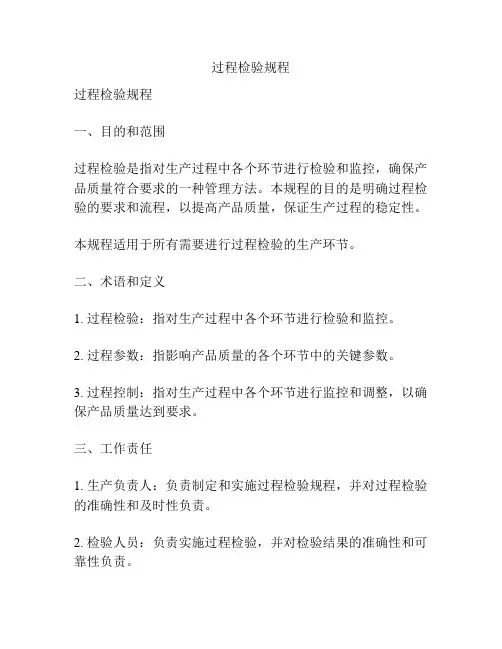 过程检验规程

过程检验规程

一、目的和范围

过程检验是指对生产过程中各个环节进行检验和监控，确保产品质量符合要求的一种管理方法。本规程的目的是明确过程检验的要求和流程，以提高产品质量，保证生产过程的稳定性。

本规程适用于所有需要进行过程检验的生产环节。

二、术语和定义

1. 过程检验：指对生产过程中各个环节进行检验和监控。

2. 过程参数：指影响产品质量的各个环节中的关键参数。

3. 过程控制：指对生产过程中各个环节进行监控和调整，以确保产品质量达到要求。

三、工作责任

1. 生产负责人：负责制定和实施过程检验规程，并对过程检验的准确性和及时性负责。

2. 检验人员：负责实施过程检验，并对检验结果的准确性和可靠性负责。